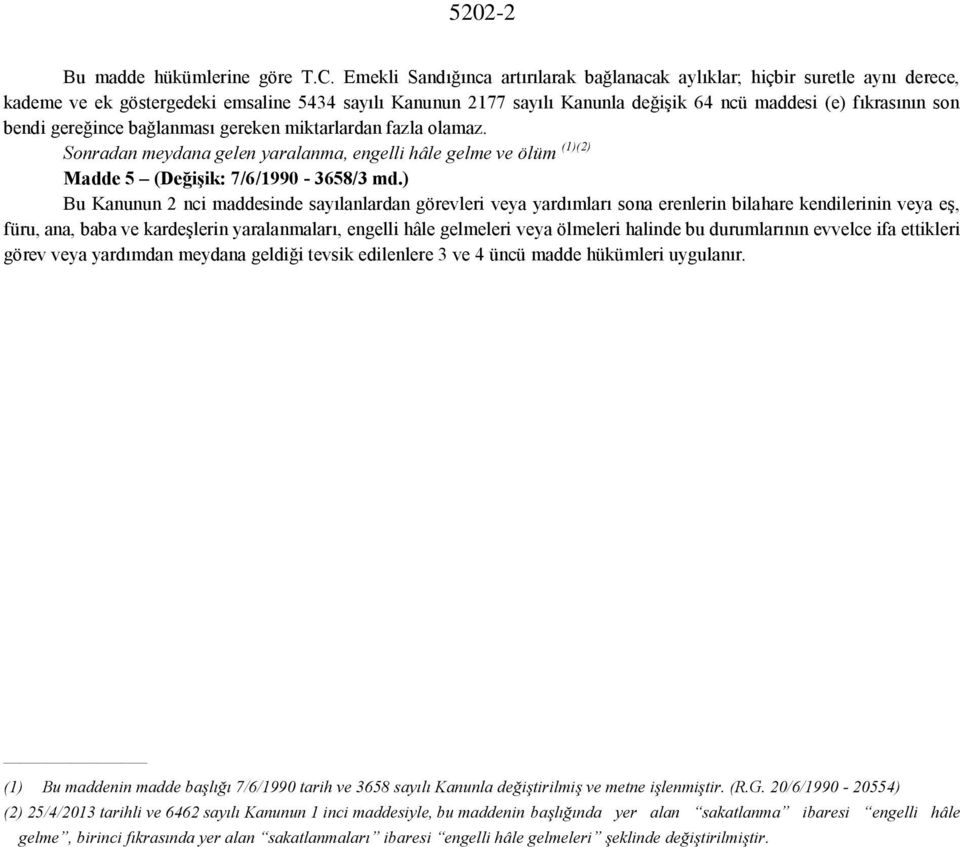 5202-2

Bu madde hükümlerine göre T.C. Emekli Sandığınca artırılarak bağlanacak aylıklar; hiçbir suretle aynı derece, kademe ve ek göstergedeki emsaline 5434 sayılı Kanunun 2177 sayılı Kanunla değişik 64 ncü maddesi (e) fıkrasının son bendi gereğince bağlanması gereken miktarlardan fazla olamaz.

Sonradan meydana gelen yaralanma, engelli hâle gelme ve ölüm $^{(1)(2)}$

Madde 5 – (Değişik: 7/6/1990 - 3658/3 md.)

Bu Kanunun 2 nci maddesinde sayılanlardan görevleri veya yardımları sona erenlerin bilahare kendilerinin veya eş, füru, ana, baba ve kardeşlerin yaralanmaları, engelli hâle gelmeleri veya ölmeleri halinde bu durumlarının evvelce ifa ettikleri görev veya yardımdan meydana geldiği tevsik edilenlere 3 ve 4 üncü madde hükümleri uygulanır.

(1) Bu maddenin madde başlığı 7/6/1990 tarih ve 3658 sayılı Kanunla değiştirilmiş ve metne işlenmiştir. (R.G. 20/6/1990 - 20554)
(2) 25/4/2013 tarihli ve 6462 sayılı Kanunun 1 inci maddesiyle, bu maddenin başlığında yer alan “sakatlanma” ibaresi “engelli hâle gelme”, birinci fıkrasında yer alan “sakatlanmaları” ibaresi “engelli hâle gelmeleri” şeklinde değiştirilmiştir.